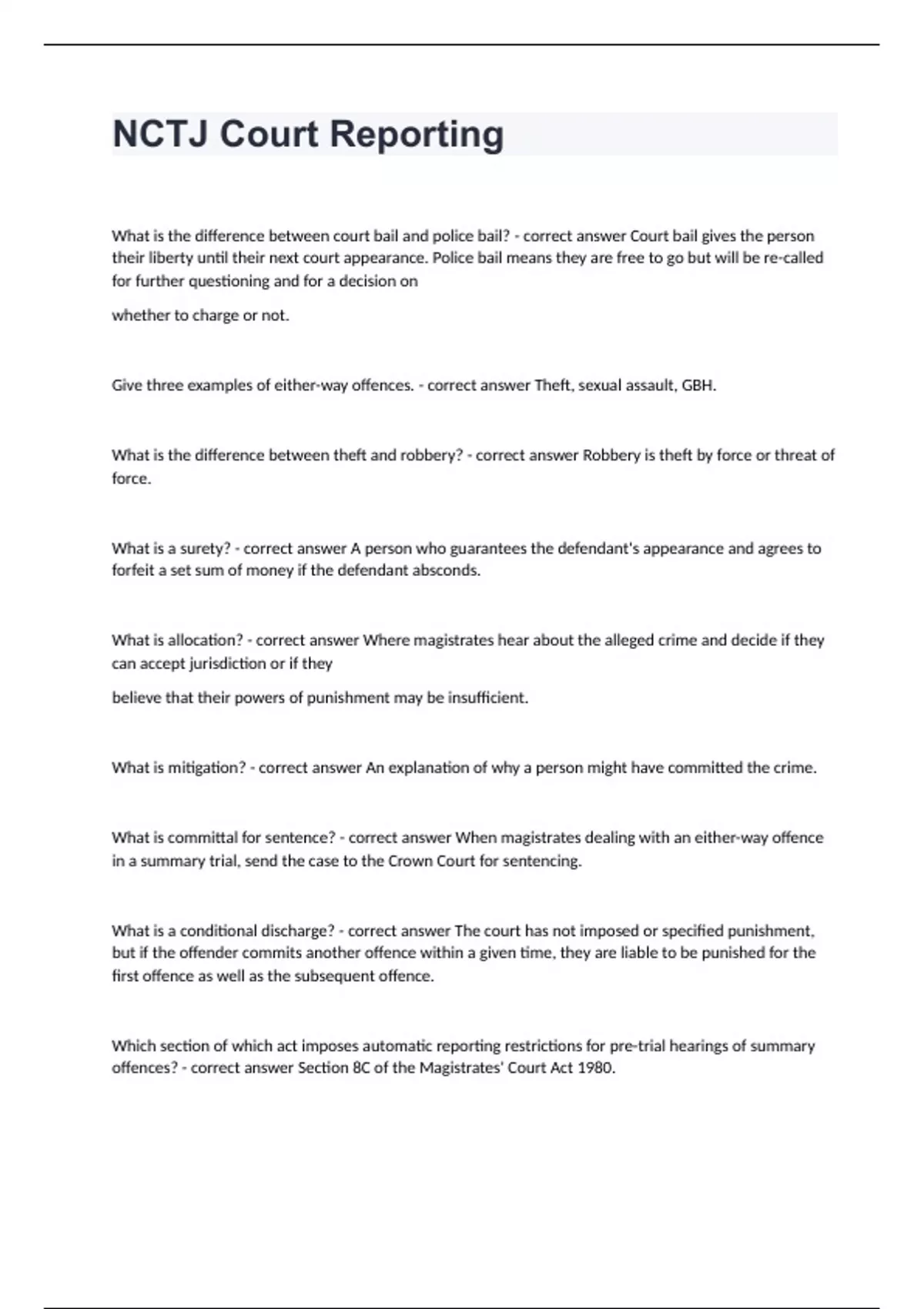 NCTJ Court Reporting

What is the difference between court bail and police bail? - correct answer Court bail gives the person their liberty until their next court appearance. Police bail means they are free to go but will be re-called for further questioning and for a decision on

whether to charge or not.

Give three examples of either-way offences. - correct answer Theft, sexual assault, GBH.

What is the difference between theft and robbery? - correct answer Robbery is theft by force or threat of force.

What is a surety? - correct answer A person who guarantees the defendant's appearance and agrees to forfeit a set sum of money if the defendant absconds.

What is allocation? - correct answer Where magistrates hear about the alleged crime and decide if they can accept jurisdiction or if they

believe that their powers of punishment may be insufficient.

What is mitigation? - correct answer An explanation of why a person might have committed the crime.

What is committal for sentence? - correct answer When magistrates dealing with an either-way offence in a summary trial, send the case to the Crown Court for sentencing.

What is a conditional discharge? - correct answer The court has not imposed or specified punishment, but if the offender commits another offence within a given time, they are liable to be punished for the first offence as well as the subsequent offence.

Which section of which act imposes automatic reporting restrictions for pre-trial hearings of summary offences? - correct answer Section 8C of the Magistrates' Court Act 1980.